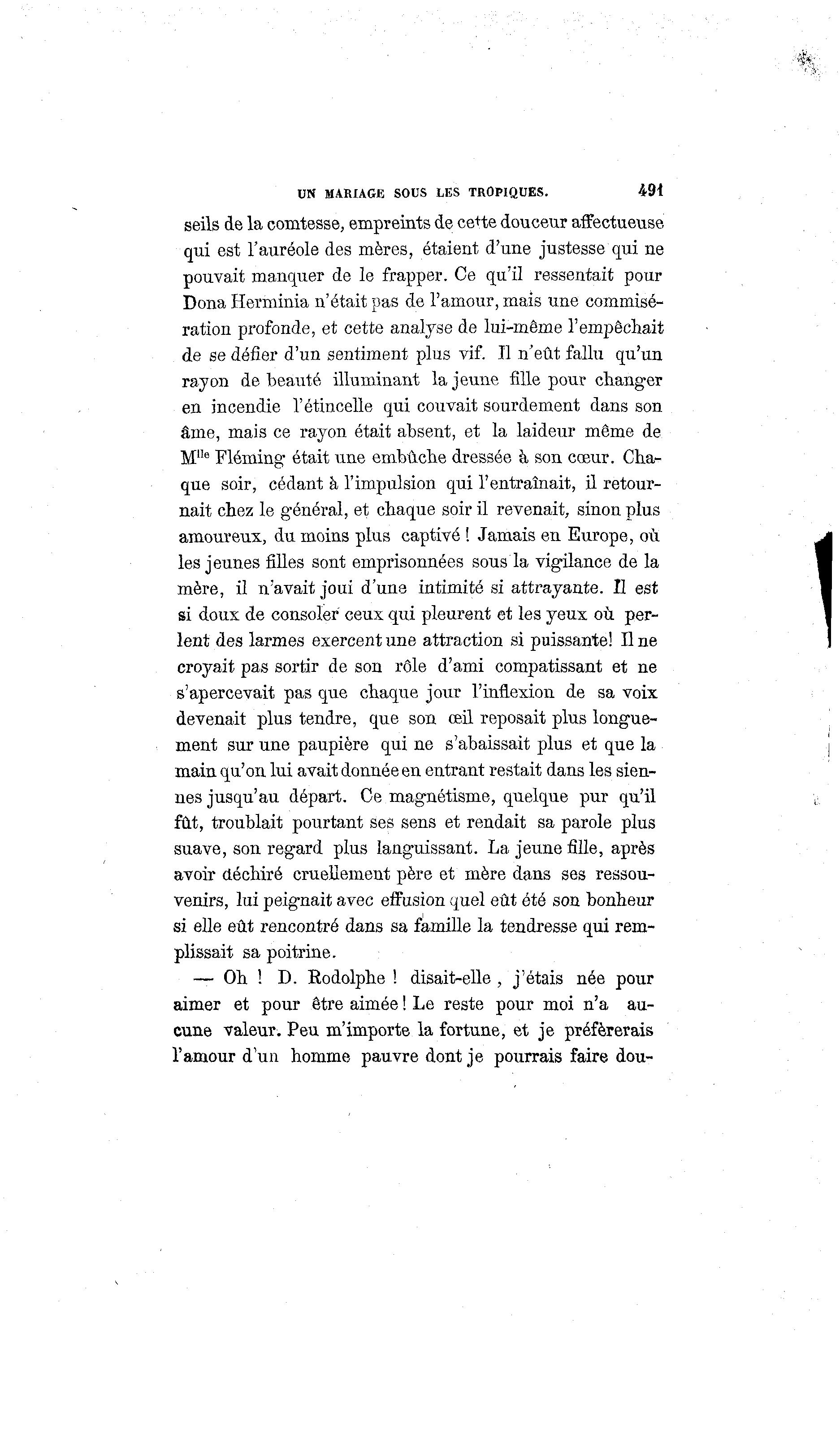 UN MARIAGE SOUS LES TROPIQUES. 491

seils de la comtesse, empreints de cette douceur affectueuse qui est l'auréole des mères, étaient d'une justesse qui ne pouvait manquer de le frapper. Ce qu'il ressentait pour Dona Herminia n'était pas de l'amour, mais une commisération profonde, et cette analyse de lui-même l'empêchait de se défier d'un sentiment plus vif. Il n'eût fallu qu'un rayon de beauté illuminant la jeune fille pour changer en incendie l'étincelle qui couvait sourdement dans son âme, mais ce rayon était absent, et la laideur même de M$^{lle}$ Fléming était une embûche dressée à son cœur. Chaque soir, cédant à l'impulsion qui l'entraînait, il retournait chez le général, et chaque soir il revenait, sinon plus amoureux, du moins plus captivé ! Jamais en Europe, où les jeunes filles sont emprisonnées sous la vigilance de la mère, il n'avait joui d'une intimité si attrayante. Il est si doux de consoler ceux qui pleurent et les yeux où perlent des larmes exercent une attraction si puissante! Il ne croyait pas sortir de son rôle d'ami compatissant et ne s'apercevait pas que chaque jour l'inflexion de sa voix devenait plus tendre, que son œil reposait plus longuement sur une paupière qui ne s'abaissait plus et que la main qu'on lui avait donnée en entrant restait dans les siennes jusqu'au départ. Ce magnétisme, quelque pur qu'il fût, troublait pourtant ses sens et rendait sa parole plus suave, son regard plus languissant. La jeune fille, après avoir déchiré cruellement père et mère dans ses ressouvenirs, lui peignait avec effusion quel eût été son bonheur si elle eût rencontré dans sa famille la tendresse qui remplissait sa poitrine.

— Oh ! D. Rodolphe ! disait-elle , j'étais née pour aimer et pour être aimée ! Le reste pour moi n'a aucune valeur. Peu m'importe la fortune, et je préfèrerais l'amour d'un homme pauvre dont je pourrais faire dou-